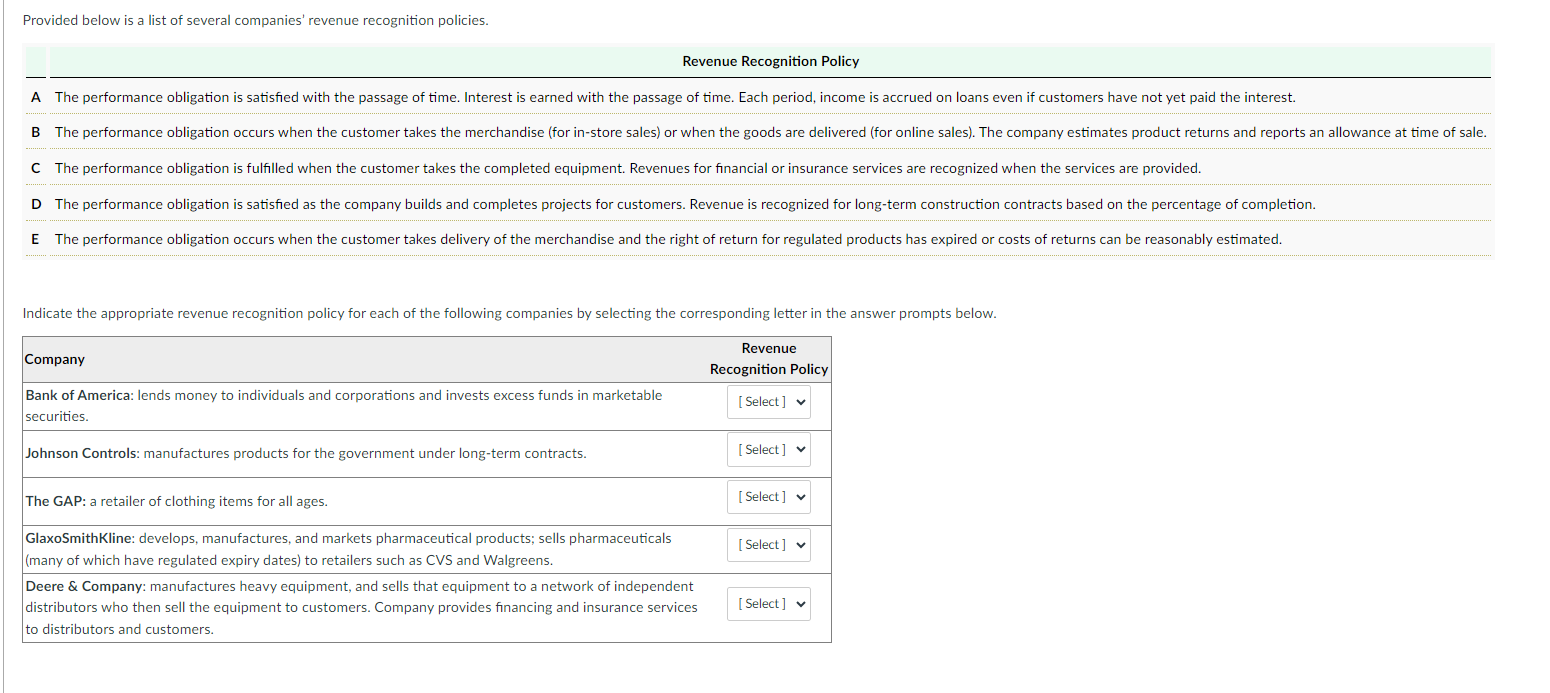 Provided below is a list of several companies' revenue recognition policies.

| | Revenue Recognition Policy |
|---|---|
| A | The performance obligation is satisfied with the passage of time. Interest is earned with the passage of time. Each period, income is accrued on loans even if customers have not yet paid the interest. |
| B | The performance obligation occurs when the customer takes the merchandise (for in-store sales) or when the goods are delivered (for online sales). The company estimates product returns and reports an allowance at time of sale. |
| C | The performance obligation is fulfilled when the customer takes the completed equipment. Revenues for financial or insurance services are recognized when the services are provided. |
| D | The performance obligation is satisfied as the company builds and completes projects for customers. Revenue is recognized for long-term construction contracts based on the percentage of completion. |
| E | The performance obligation occurs when the customer takes delivery of the merchandise and the right of return for regulated products has expired or costs of returns can be reasonably estimated. |

Indicate the appropriate revenue recognition policy for each of the following companies by selecting the corresponding letter in the answer prompts below.

| Company | Revenue Recognition Policy |
|---|---|
| Bank of America: lends money to individuals and corporations and invests excess funds in marketable securities. | [ Select ] |
| Johnson Controls: manufactures products for the government under long-term contracts. | [ Select ] |
| The GAP: a retailer of clothing items for all ages. | [ Select ] |
| GlaxoSmithKline: develops, manufactures, and markets pharmaceutical products; sells pharmaceuticals (many of which have regulated expiry dates) to retailers such as CVS and Walgreens. | [ Select ] |
| Deere & Company: manufactures heavy equipment, and sells that equipment to a network of independent distributors who then sell the equipment to customers. Company provides financing and insurance services to distributors and customers. | [ Select ] |